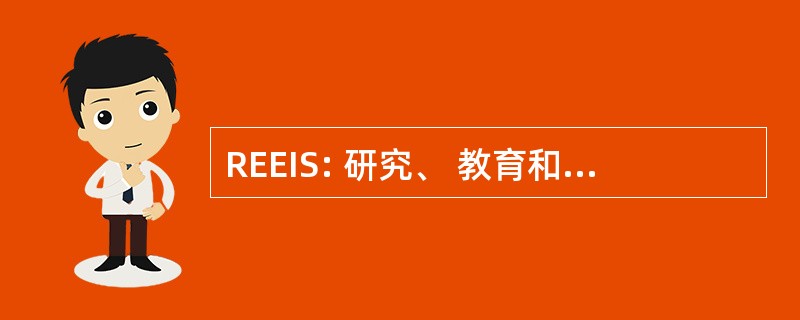 REEIS: 研究、 教育和...